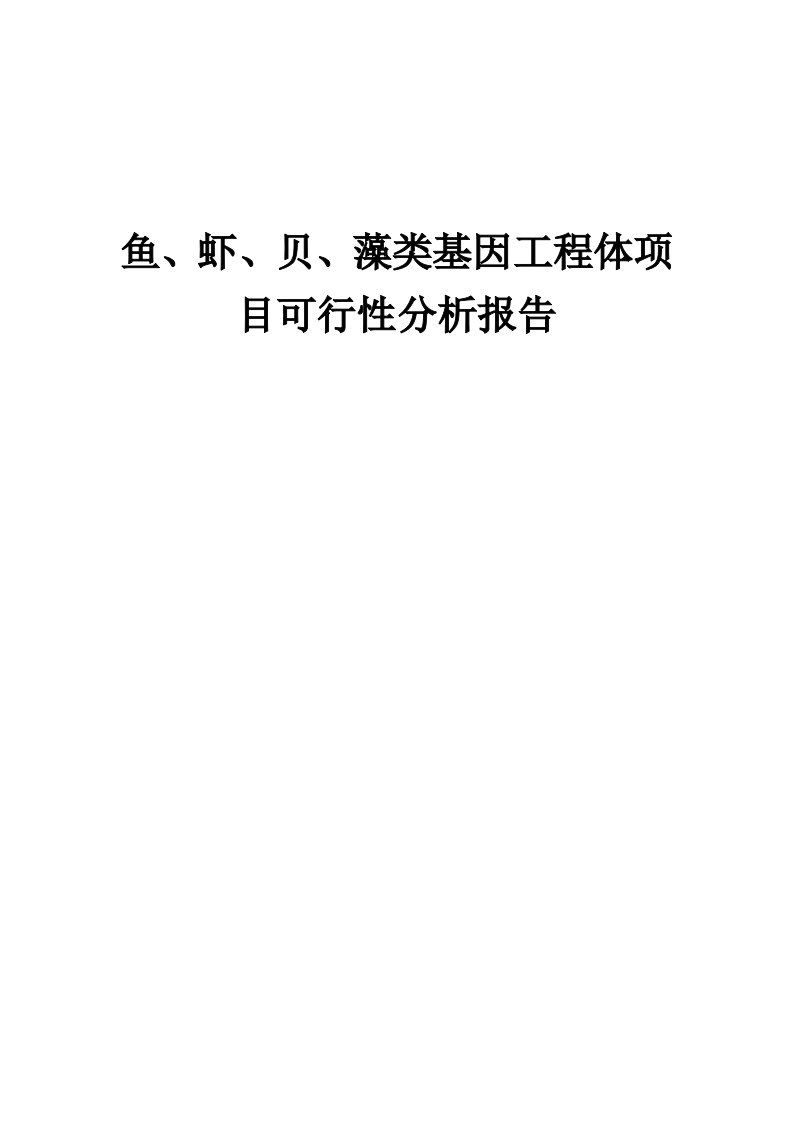 鱼、虾、贝、藻类基因工程体项目可行性分析报告